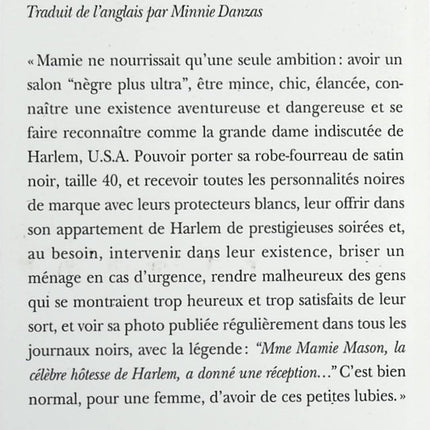 Traduit de l'anglais par Minnie Danzas

« Mamie ne nourrissait qu'une seule ambition : avoir un salon "nègre plus ultra", être mince, chic, élancée, connaître une existence aventureuse et dangereuse et se faire reconnaître comme la grande dame indiscutée de Harlem, U.S.A. Pouvoir porter sa robe-fourreau de satin noir, taille 40, et recevoir toutes les personnalités noires de marque avec leurs protecteurs blancs, leur offrir dans son appartement de Harlem de prestigieuses soirées et, au besoin, intervenir dans leur existence, briser un ménage en cas d'urgence, rendre malheureux des gens qui se montraient trop heureux et trop satisfaits de leur sort, et voir sa photo publiée régulièrement dans tous les journaux noirs, avec la légende : "Mme Mamie Mason, la célèbre hôtesse de Harlem, a donné une réception..." C'est bien normal, pour une femme, d'avoir de ces petites lubies. »